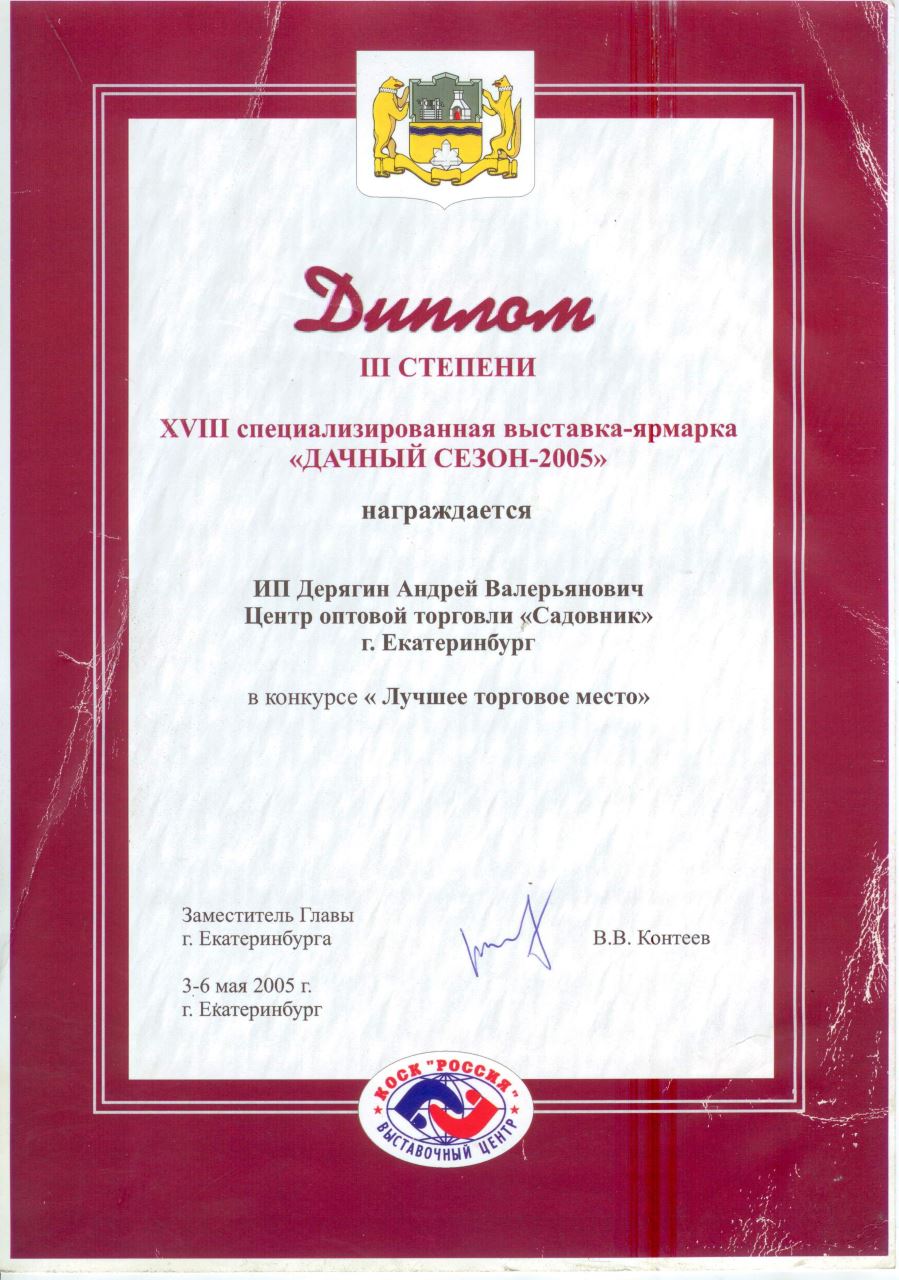 Диплом

III СТЕПЕНИ

XVIII специализированная выставка-ярмарка
«ДАЧНЫЙ СЕЗОН-2005»

награждается

ИП Дерягин Андрей Валерьянович
Центр оптовой торговли «Садовник»
г. Екатеринбург

в конкурсе « Лучшее торговое место»

Заместитель Главы
г. Екатеринбурга

В.В. Контеев

3-6 мая 2005 г.
г. Екатеринбург

КОСК "РОССИЯ"
ВЫСТАВОЧНЫЙ ЦЕНТР